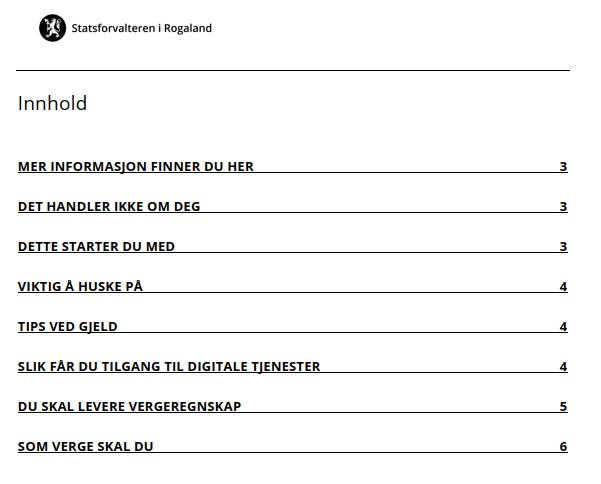 Statsforvalteren i Rogaland

Innhold

MER INFORMASJON FINNER DU HER 3

DET HANDLER IKKE OM DEG 3

DETTE STARTER DU MED 3

VIKTIG Å HUSKE PÅ 4

TIPS VED GJELD 4

SLIK FÅR DU TILGANG TIL DIGITALE TJENESTER 4

DU SKAL LEVERE VERGEREGNSKAP 5

SOM VERGE SKAL DU 6